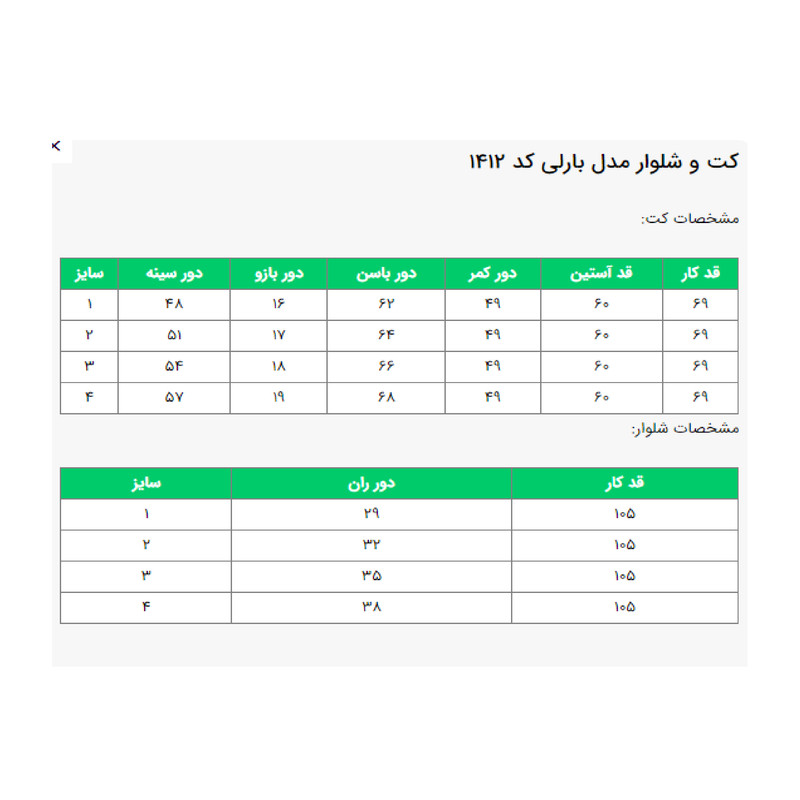 کت و شلوار مدل بارلی کد ۱۴۱۲

مشخصات کت:

| قد کار | قد آستین | دور کمر | دور باسن | دور بازو | دور سینه | سایز |
|---|---|---|---|---|---|---|
| ۶۹ | ۶۰ | ۴۹ | ۶۲ | ۱۶ | ۴۸ | ۱ |
| ۶۹ | ۶۰ | ۴۹ | ۶۴ | ۱۷ | ۵۱ | ۲ |
| ۶۹ | ۶۰ | ۴۹ | ۶۶ | ۱۸ | ۵۴ | ۳ |
| ۶۹ | ۶۰ | ۴۹ | ۶۸ | ۱۹ | ۵۷ | ۴ |

مشخصات شلوار:

| قد کار | دور ران | سایز |
|---|---|---|
| ۱۰۵ | ۲۹ | ۱ |
| ۱۰۵ | ۳۲ | ۲ |
| ۱۰۵ | ۳۵ | ۳ |
| ۱۰۵ | ۳۸ | ۴ |